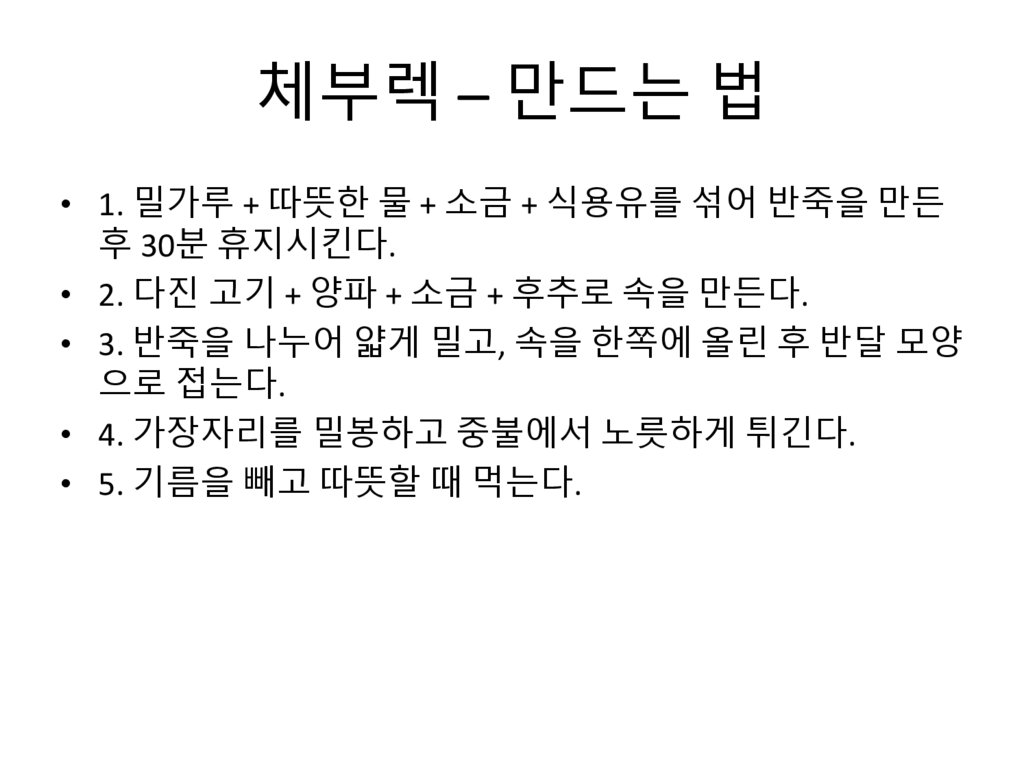 체부렉 – 만드는 법

• 1. 밀가루 + 따뜻한 물 + 소금 + 식용유를 섞어 반죽을 만든 후 30분 휴지시킨다.
• 2. 다진 고기 + 양파 + 소금 + 후추로 속을 만든다.
• 3. 반죽을 나누어 얇게 밀고, 속을 한쪽에 올린 후 반달 모양으로 접는다.
• 4. 가장자리를 밀봉하고 중불에서 노릇하게 튀긴다.
• 5. 기름을 빼고 따뜻할 때 먹는다.